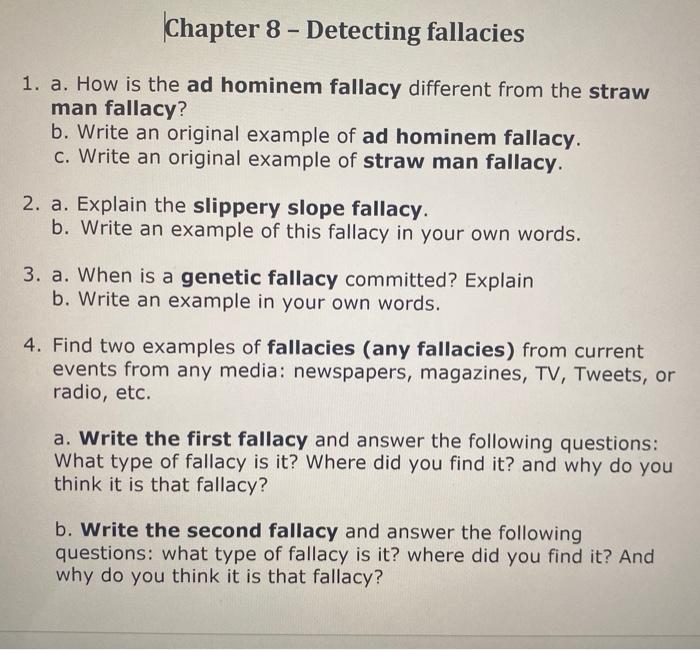 Chapter 8 – Detecting fallacies

1. a. How is the ad hominem fallacy different from the straw man fallacy?
b. Write an original example of ad hominem fallacy.
c. Write an original example of straw man fallacy.

2. a. Explain the slippery slope fallacy.
b. Write an example of this fallacy in your own words.

3. a. When is a genetic fallacy committed? Explain
b. Write an example in your own words.

4. Find two examples of fallacies (any fallacies) from current events from any media: newspapers, magazines, TV, Tweets, or radio, etc.

a. Write the first fallacy and answer the following questions: What type of fallacy is it? Where did you find it? and why do you think it is that fallacy?

b. Write the second fallacy and answer the following questions: what type of fallacy is it? where did you find it? And why do you think it is that fallacy?